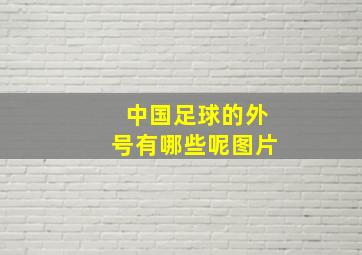 中国足球的外号有哪些呢图片